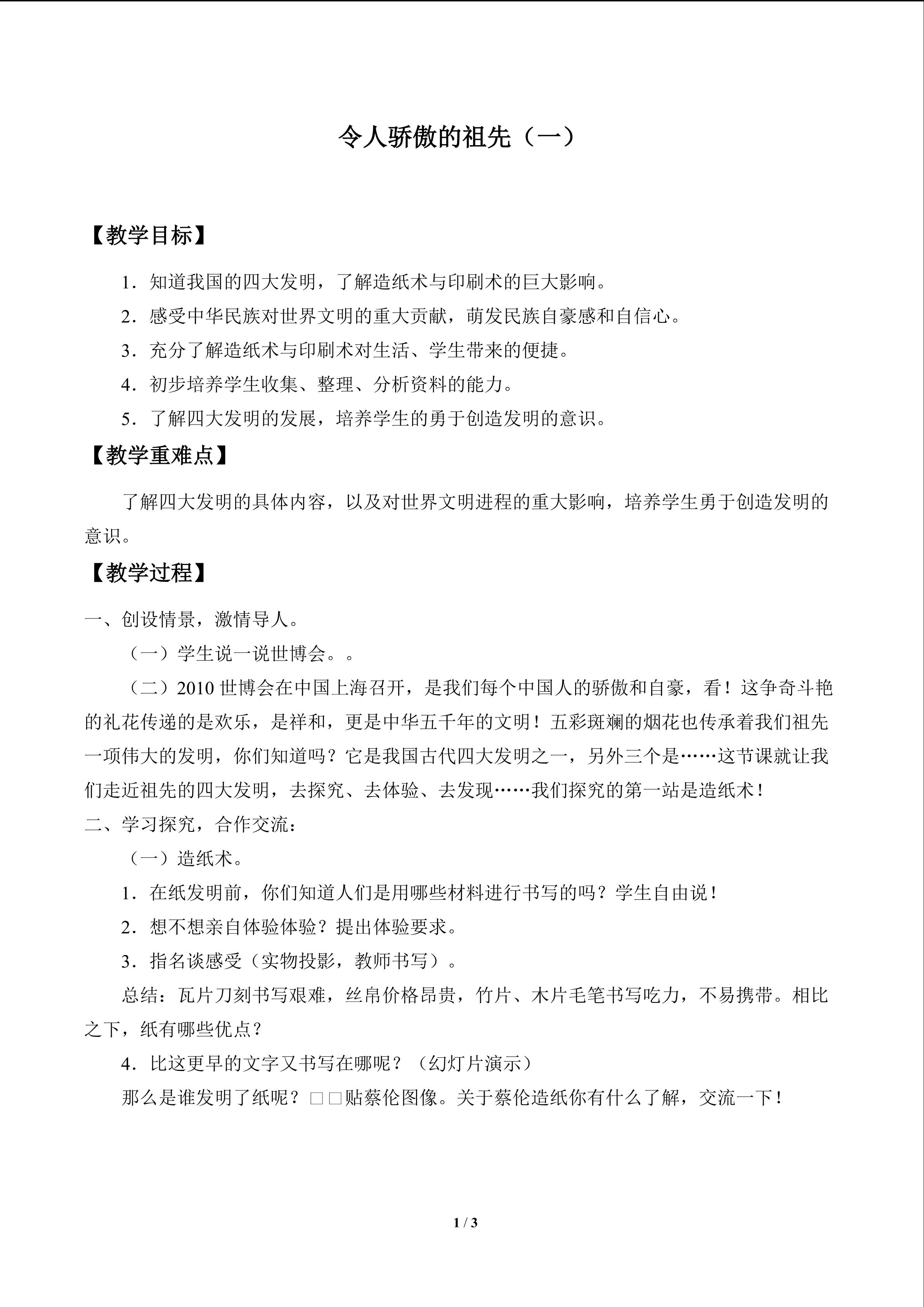 令人骄傲的祖先（一）

【教学目标】

1．知道我国的四大发明，了解造纸术与印刷术的巨大影响。

2．感受中华民族对世界文明的重大贡献，萌发民族自豪感和自信心。

3．充分了解造纸术与印刷术对生活、学生带来的便捷。

4．初步培养学生收集、整理、分析资料的能力。

5．了解四大发明的发展，培养学生的勇于创造发明的意识。

【教学重难点】

了解四大发明的具体内容，以及对世界文明进程的重大影响，培养学生勇于创造发明的意识。

【教学过程】

一、创设情景，激情导人。

（一）学生说一说世博会。。

（二）2010世博会在中国上海召开，是我们每个中国人的骄傲和自豪，看！这争奇斗艳的礼花传递的是欢乐，是祥和，更是中华五千年的文明！五彩斑斓的烟花也传承着我们祖先一项伟大的发明，你们知道吗？它是我国古代四大发明之一，另外三个是……这节课就让我们走近祖先的四大发明，去探究、去体验、去发现……我们探究的第一站是造纸术！

二、学习探究，合作交流：

（一）造纸术。

1．在纸发明前，你们知道人们是用哪些材料进行书写的吗？学生自由说！

2．想不想亲自体验体验？提出体验要求。

3．指名谈感受（实物投影，教师书写）。

总结：瓦片刀刻书写艰难，丝帛价格昂贵，竹片、木片毛笔书写吃力，不易携带。相比之下，纸有哪些优点？

4．比这更早的文字又书写在哪呢？（幻灯片演示）

那么是谁发明了纸呢？□□贴蔡伦图像。关于蔡伦造纸你有什么了解，交流一下！

1 / 3